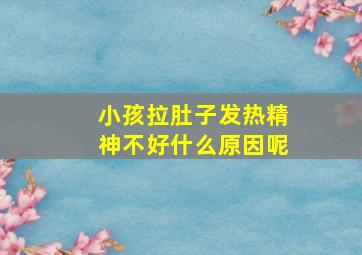 小孩拉肚子发热精神不好什么原因呢